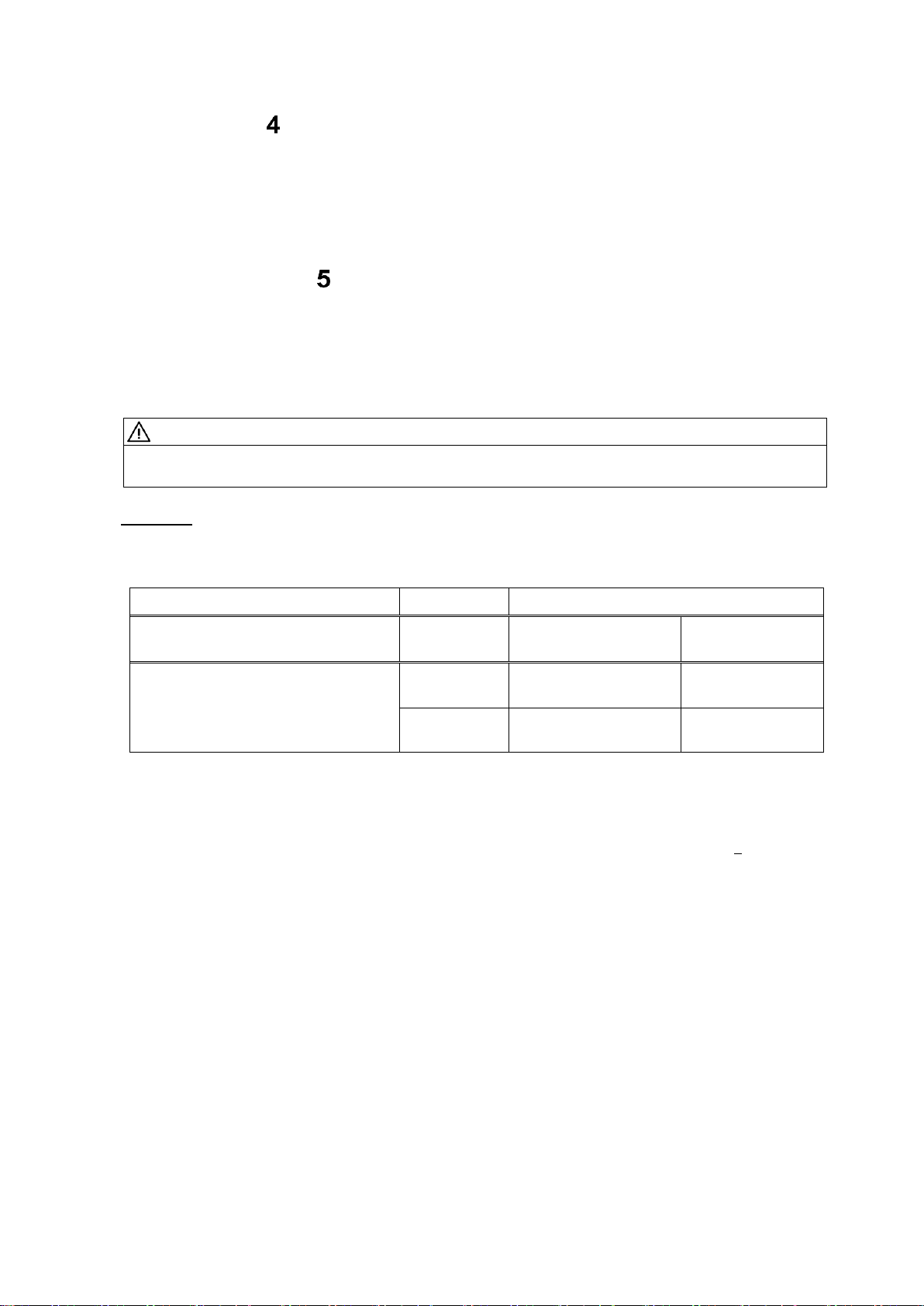 4

5